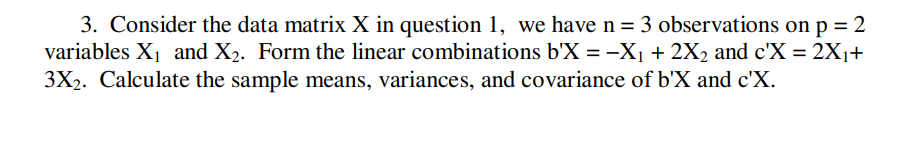 3. Consider the data matrix X in question 1, we have n = 3 observations on p = 2 variables $X_1$ and $X_2$. Form the linear combinations b'X = $-X_1 + 2X_2$ and c'X = $2X_1 + 3X_2$. Calculate the sample means, variances, and covariance of b'X and c'X.